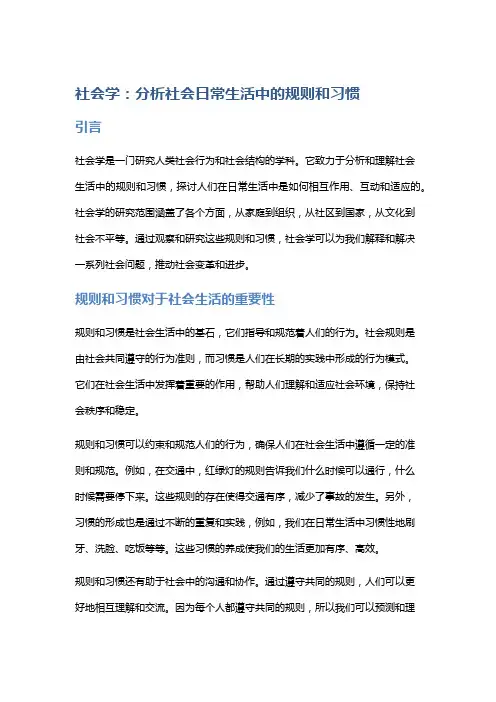 社会学：分析社会日常生活中的规则和习惯

引言

社会学是一门研究人类社会行为和社会结构的学科。它致力于分析和理解社会生活中的规则和习惯，探讨人们在日常生活中是如何相互作用、互动和适应的。社会学的研究范围涵盖了各个方面，从家庭到组织，从社区到国家，从文化到社会不平等。通过观察和研究这些规则和习惯，社会学可以为我们解释和解决一系列社会问题，推动社会变革和进步。

规则和习惯对于社会生活的重要性

规则和习惯是社会生活中的基石，它们指导和规范着人们的行为。社会规则是由社会共同遵守的行为准则，而习惯是人们在长期的实践中形成的行为模式。它们在社会生活中发挥着重要的作用，帮助人们理解和适应社会环境，保持社会秩序和稳定。

规则和习惯可以约束和规范人们的行为，确保人们在社会生活中遵循一定的准则和规范。例如，在交通中，红绿灯的规则告诉我们什么时候可以通行，什么时候需要停下来。这些规则的存在使得交通有序，减少了事故的发生。另外，习惯的形成也是通过不断的重复和实践，例如，我们在日常生活中习惯性地刷牙、洗脸、吃饭等等。这些习惯的养成使我们的生活更加有序、高效。

规则和习惯还有助于社会中的沟通和协作。通过遵守共同的规则，人们可以更好地相互理解和交流。因为每个人都遵守共同的规则，所以我们可以预测和理